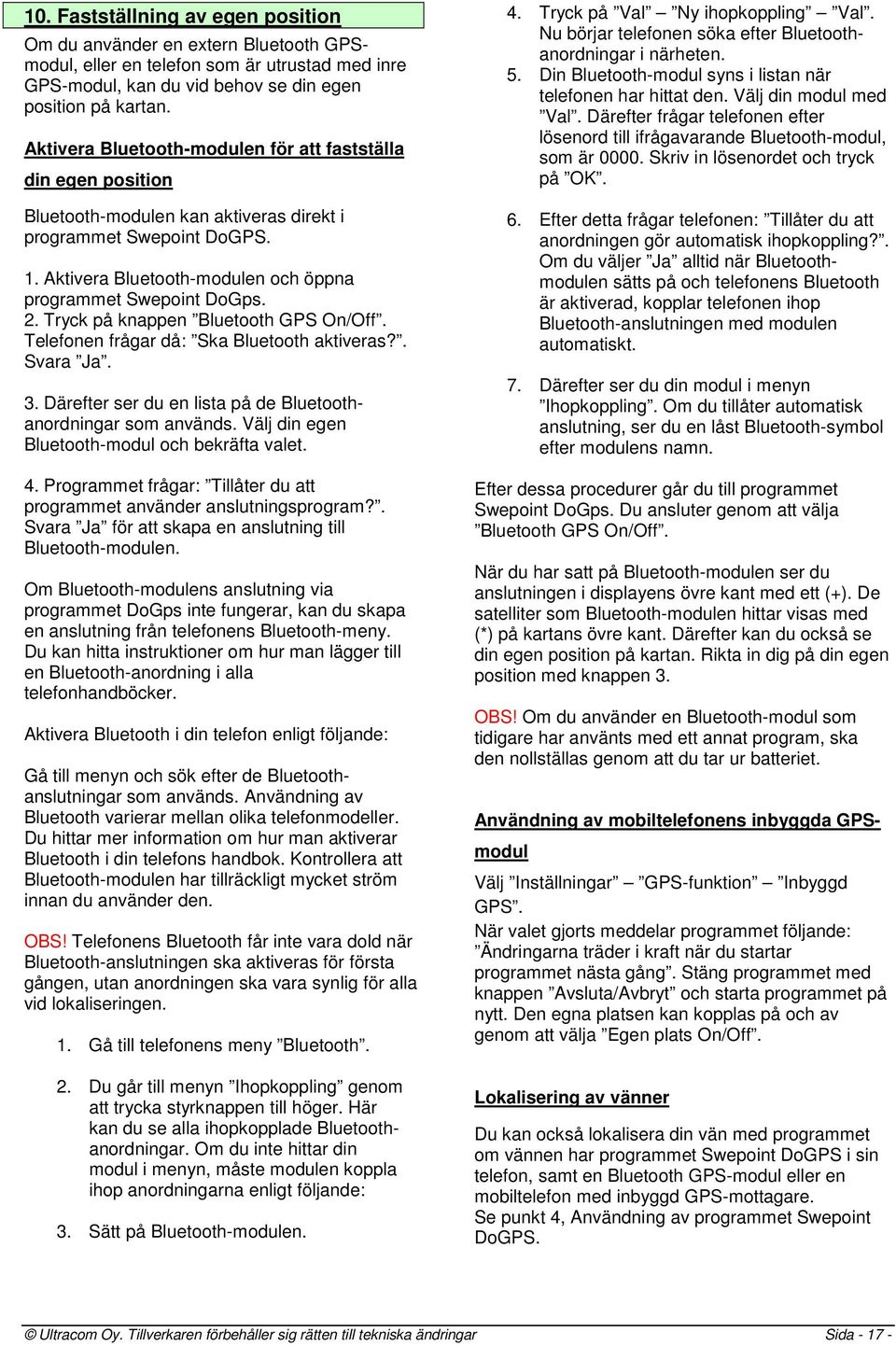 10. Fastställning av egen position

Om du använder en extern Bluetooth GPS-modul, eller en telefon som är utrustad med inre GPS-modul, kan du vid behov se din egen position på kartan.

Aktivera Bluetooth-modulen för att fastställa din egen position

Bluetooth-modulen kan aktiveras direkt i programmet Swepoint DoGPS.

1. Aktivera Bluetooth-modulen och öppna programmet Swepoint DoGps.
2. Tryck på knappen ”Bluetooth GPS On/Off”. Telefonen frågar då: ”Ska Bluetooth aktiveras?”. Svara ”Ja”.

3. Därefter ser du en lista på de Bluetooth-anordningar som används. Välj din egen Bluetooth-modul och bekräfta valet.

4. Programmet frågar: ”Tillåter du att programmet använder anslutningsprogram?”. Svara ”Ja” för att skapa en anslutning till Bluetooth-modulen.

Om Bluetooth-modulens anslutning via programmet DoGps inte fungerar, kan du skapa en anslutning från telefonens Bluetooth-meny. Du kan hitta instruktioner om hur man lägger till en Bluetooth-anordning i alla telefonhandböcker.

Aktivera Bluetooth i din telefon enligt följande:

Gå till menyn och sök efter de Bluetooth-anslutningar som används. Användning av Bluetooth varierar mellan olika telefonmodeller. Du hittar mer information om hur man aktiverar Bluetooth i din telefons handbok. Kontrollera att Bluetooth-modulen har tillräckligt mycket ström innan du använder den.

OBS! Telefonens Bluetooth får inte vara dold när Bluetooth-anslutningen ska aktiveras för första gången, utan anordningen ska vara synlig för alla vid lokaliseringen.

1. Gå till telefonens meny ”Bluetooth”.

2. Du går till menyn ”Ihopkoppling” genom att trycka styrknappen till höger. Här kan du se alla ihopkopplade Bluetooth-anordningar. Om du inte hittar din modul i menyn, måste modulen koppla ihop anordningarna enligt följande:

3. Sätt på Bluetooth-modulen.

4. Tryck på ”Val” – ”Ny ihopkoppling” – ”Val”. Nu börjar telefonen söka efter Bluetooth-anordningar i närheten.
5. Din Bluetooth-modul syns i listan när telefonen har hittat den. Välj din modul med ”Val”. Därefter frågar telefonen efter lösenord till ifrågavarande Bluetooth-modul, som är 0000. Skriv in lösenordet och tryck på ”OK”.

6. Efter detta frågar telefonen: ”Tillåter du att anordningen gör automatisk ihopkoppling?”. Om du väljer ”Ja” alltid när Bluetooth-modulen sätts på och telefonens Bluetooth är aktiverad, kopplar telefonen ihop Bluetooth-anslutningen med modulen automatiskt.

7. Därefter ser du din modul i menyn ”Ihopkoppling”. Om du tillåter automatisk anslutning, ser du en låst Bluetooth-symbol efter modulens namn.

Efter dessa procedurer går du till programmet Swepoint DoGps. Du ansluter genom att välja ”Bluetooth GPS On/Off”.

När du har satt på Bluetooth-modulen ser du anslutningen i displayens övre kant med ett (+). De satelliter som Bluetooth-modulen hittar visas med (*) på kartans övre kant. Därefter kan du också se din egen position på kartan. Rikta in dig på din egen position med knappen 3.

OBS! Om du använder en Bluetooth-modul som tidigare har använts med ett annat program, ska den nollställas genom att du tar ur batteriet.

Användning av mobiltelefonens inbyggda GPS-modul

Välj ”Inställningar” – ”GPS-funktion” – ”Inbyggd GPS”.
När valet gjorts meddelar programmet följande: ”Ändringarna träder i kraft när du startar programmet nästa gång”. Stäng programmet med knappen ”Avsluta/Avbryt” och starta programmet på nytt. Den egna platsen kan kopplas på och av genom att välja ”Egen plats On/Off”.

Lokalisering av vänner

Du kan också lokalisera din vän med programmet om vännen har programmet Swepoint DoGPS i sin telefon, samt en Bluetooth GPS-modul eller en mobiltelefon med inbyggd GPS-mottagare.
Se punkt 4, Användning av programmet Swepoint DoGPS.

© Ultracom Oy. Tillverkaren förbehåller sig rätten till tekniska ändringar Sida - 17 -